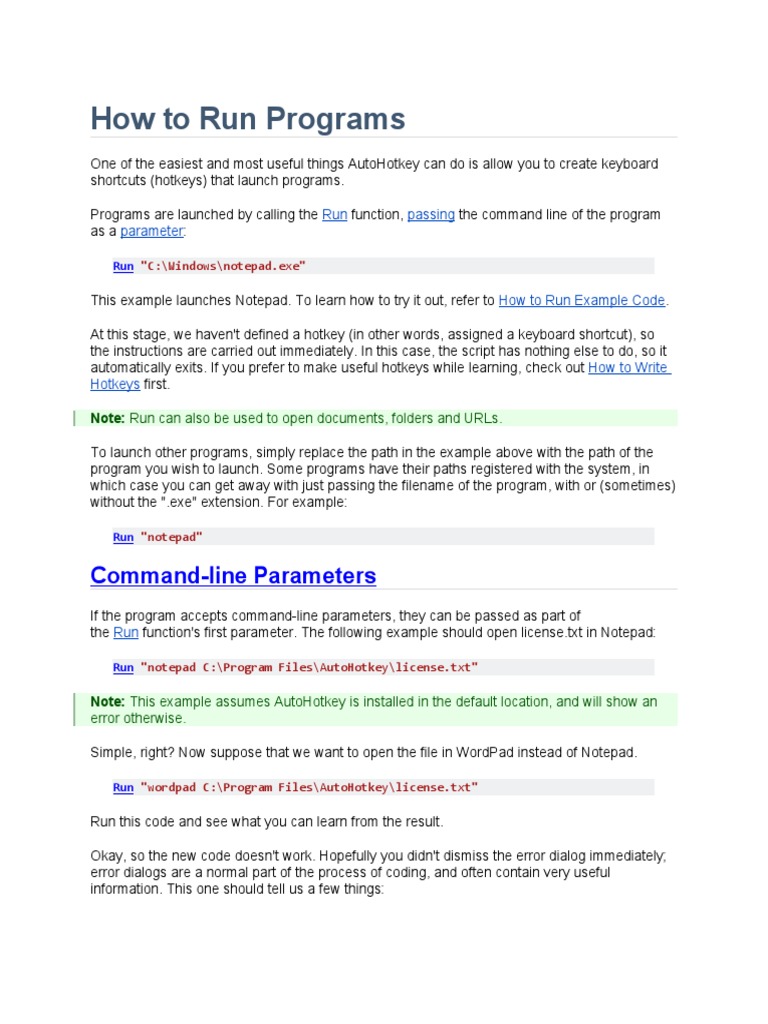 How to Run Programs

One of the easiest and most useful things AutoHotkey can do is allow you to create keyboard shortcuts (hotkeys) that launch programs.

Programs are launched by calling the Run function, passing the command line of the program as a parameter:

Run "C:\Windows\notepad.exe"

This example launches Notepad. To learn how to try it out, refer to How to Run Example Code.

At this stage, we haven't defined a hotkey (in other words, assigned a keyboard shortcut), so the instructions are carried out immediately. In this case, the script has nothing else to do, so it automatically exits. If you prefer to make useful hotkeys while learning, check out How to Write Hotkeys first.

Note: Run can also be used to open documents, folders and URLs.

To launch other programs, simply replace the path in the example above with the path of the program you wish to launch. Some programs have their paths registered with the system, in which case you can get away with just passing the filename of the program, with or (sometimes) without the ".exe" extension. For example:

Run "notepad"

Command-line Parameters

If the program accepts command-line parameters, they can be passed as part of the Run function's first parameter. The following example should open license.txt in Notepad:

Run "notepad C:\Program Files\AutoHotkey\license.txt"

Note: This example assumes AutoHotkey is installed in the default location, and will show an error otherwise.

Simple, right? Now suppose that we want to open the file in WordPad instead of Notepad.

Run "wordpad C:\Program Files\AutoHotkey\license.txt"

Run this code and see what you can learn from the result.

Okay, so the new code doesn't work. Hopefully you didn't dismiss the error dialog immediately; error dialogs are a normal part of the process of coding, and often contain very useful information. This one should tell us a few things: